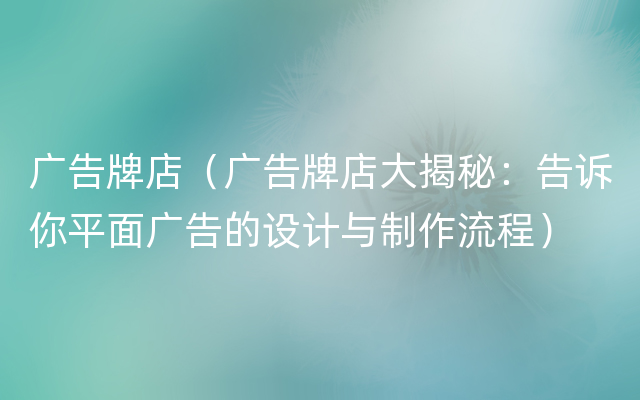 广告牌店（广告牌店大揭秘：告诉你平面广告的设计与制作流程）